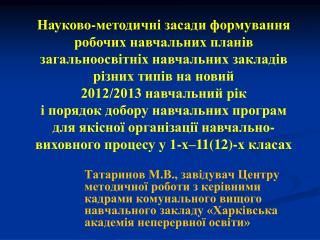 Науково-методичні засади формування робочих навчальних планів загальноосвітніх навчальних закладів різних типів на новий 2012/2013 навчальний рік і порядок добору навчальних програм для якісної організації навчально-виховного процесу у 1-х–11(12)-х класах

Татаринов М.В., завідувач Центру методичної роботи з керівними кадрами комунального вищого навчального закладу «Харківська академія неперервної освіти»